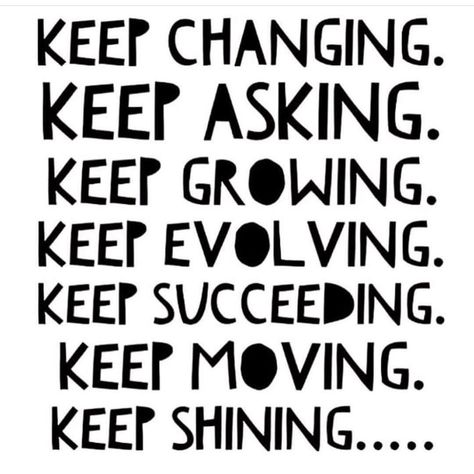 KEEP CHANGING.
KEEP ASKING.
KEEP GROWING.
KEEP EVOLVING.
KEEP SUCCEEDING.
KEEP MOVING.
KEEP SHINING.....